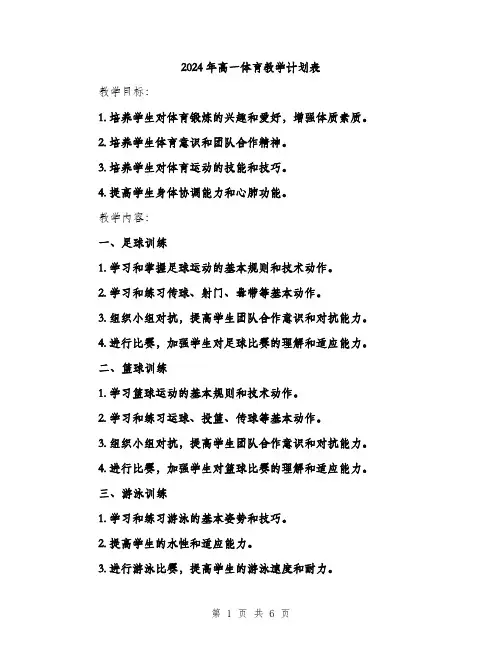 2024年高一体育教学计划表

教学目标:

1.培养学生对体育锻炼的兴趣和爱好，增强体质素质。

2.培养学生体育意识和团队合作精神。

3.培养学生对体育运动的技能和技巧。

4.提高学生身体协调能力和心肺功能。

教学内容:

一、足球训练

1.学习和掌握足球运动的基本规则和技术动作。

2.学习和练习传球、射门、盘带等基本动作。

3.组织小组对抗，提高学生团队合作意识和对抗能力。

4.进行比赛，加强学生对足球比赛的理解和适应能力。

二、篮球训练

1.学习篮球运动的基本规则和技术动作。

2.学习和练习运球、投篮、传球等基本动作。

3.组织小组对抗，提高学生团队合作意识和对抗能力。

4.进行比赛，加强学生对篮球比赛的理解和适应能力。

三、游泳训练

1.学习和练习游泳的基本姿势和技巧。

2.提高学生的水性和适应能力。

3.进行游泳比赛，提高学生的游泳速度和耐力。

第1页 共6页